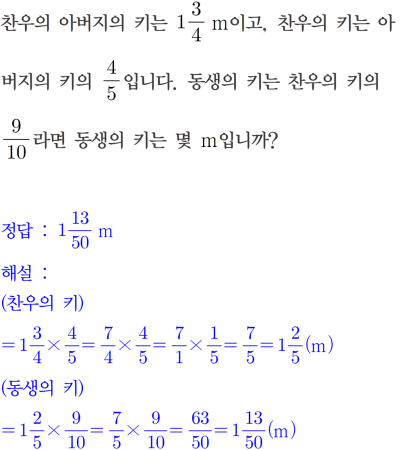 찬우의 아버지의 키는 $1\frac{3}{4}$ m이고, 찬우의 키는 아버지의 키의 $\frac{4}{5}$입니다. 동생의 키는 찬우의 키의 $\frac{9}{10}$라면 동생의 키는 몇 m입니까?

정답 : $1\frac{13}{50}$ m

해설 :
(찬우의 키)
$=1\frac{3}{4}\times\frac{4}{5}=\frac{7}{4}\times\frac{4}{5}=\frac{7}{1}\times\frac{1}{5}=\frac{7}{5}=1\frac{2}{5}$(m)
(동생의 키)
$=1\frac{2}{5}\times\frac{9}{10}=\frac{7}{5}\times\frac{9}{10}=\frac{63}{50}=1\frac{13}{50}$(m)